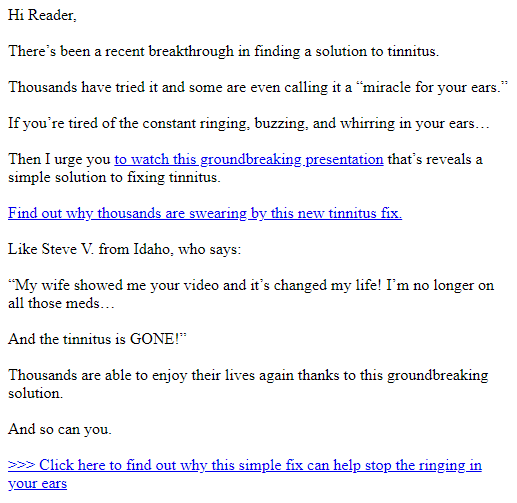 Hi Reader,

There’s been a recent breakthrough in finding a solution to tinnitus.

Thousands have tried it and some are even calling it a “miracle for your ears.”

If you’re tired of the constant ringing, buzzing, and whirring in your ears…

Then I urge you to watch this groundbreaking presentation that’s reveals a simple solution to fixing tinnitus.

Find out why thousands are swearing by this new tinnitus fix.

Like Steve V. from Idaho, who says:

“My wife showed me your video and it’s changed my life! I’m no longer on all those meds…

And the tinnitus is GONE!”

Thousands are able to enjoy their lives again thanks to this groundbreaking solution.

And so can you.

>>> Click here to find out why this simple fix can help stop the ringing in your ears